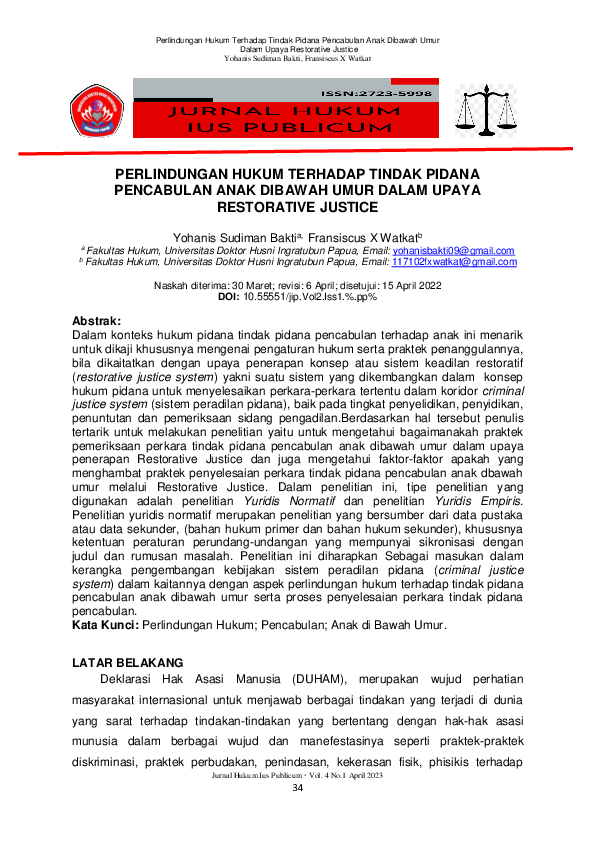 Perlindungan Hukum Terhadap Tindak Pidana Pencabulan Anak Dibawah Umur
Dalam Upaya Restorative Justice
Yohanis Sudiman Bakti, Fransiscus X Watkat

ISSN:2723-5998

JURNAL HUKUM
IUS PUBLICUM

PERLINDUNGAN HUKUM TERHADAP TINDAK PIDANA PENCABULAN ANAK DIBAWAH UMUR DALAM UPAYA RESTORATIVE JUSTICE

Yohanis Sudiman Bakti$^{a,}$ Fransiscus X Watkat$^{b}$
$^{a}$ Fakultas Hukum, Universitas Doktor Husni Ingratubun Papua, Email: yohanisbakti09@gmail.com
$^{b}$ Fakultas Hukum, Universitas Doktor Husni Ingratubun Papua, Email: 117102fxwatkat@gmail.com

Naskah diterima: 30 Maret; revisi: 6 April; disetujui: 15 April 2022
DOI: 10.55551/jip.Vol2.Iss1.%.pp%

Abstrak:
Dalam konteks hukum pidana tindak pidana pencabulan terhadap anak ini menarik untuk dikaji khususnya mengenai pengaturan hukum serta praktek penanggulannya, bila dikaitatkan dengan upaya penerapan konsep atau sistem keadilan restoratif (restorative justice system) yakni suatu sistem yang dikembangkan dalam konsep hukum pidana untuk menyelesaikan perkara-perkara tertentu dalam koridor criminal justice system (sistem peradilan pidana), baik pada tingkat penyelidikan, penyidikan, penuntutan dan pemeriksaan sidang pengadilan.Berdasarkan hal tersebut penulis tertarik untuk melakukan penelitian yaitu untuk mengetahui bagaimanakah praktek pemeriksaan perkara tindak pidana pencabulan anak dibawah umur dalam upaya penerapan Restorative Justice dan juga mengetahui faktor-faktor apakah yang menghambat praktek penyelesaian perkara tindak pidana pencabulan anak dbawah umur melalui Restorative Justice. Dalam penelitian ini, tipe penelitian yang digunakan adalah penelitian Yuridis Normatif dan penelitian Yuridis Empiris. Penelitian yuridis normatif merupakan penelitian yang bersumber dari data pustaka atau data sekunder, (bahan hukum primer dan bahan hukum sekunder), khususnya ketentuan peraturan perundang-undangan yang mempunyai sikronisasi dengan judul dan rumusan masalah. Penelitian ini diharapkan Sebagai masukan dalam kerangka pengembangan kebijakan sistem peradilan pidana (criminal justice system) dalam kaitannya dengan aspek perlindungan hukum terhadap tindak pidana pencabulan anak dibawah umur serta proses penyelesaian perkara tindak pidana pencabulan.
Kata Kunci: Perlindungan Hukum; Pencabulan; Anak di Bawah Umur.

LATAR BELAKANG
Deklarasi Hak Asasi Manusia (DUHAM), merupakan wujud perhatian masyarakat internasional untuk menjawab berbagai tindakan yang terjadi di dunia yang sarat terhadap tindakan-tindakan yang bertentang dengan hak-hak asasi munusia dalam berbagai wujud dan manefestasinya seperti praktek-praktek diskriminasi, praktek perbudakan, penindasan, kekerasan fisik, phisikis terhadap

Jurnal Hukum Ius Publicum • Vol. 4 No.1 April 2023
34